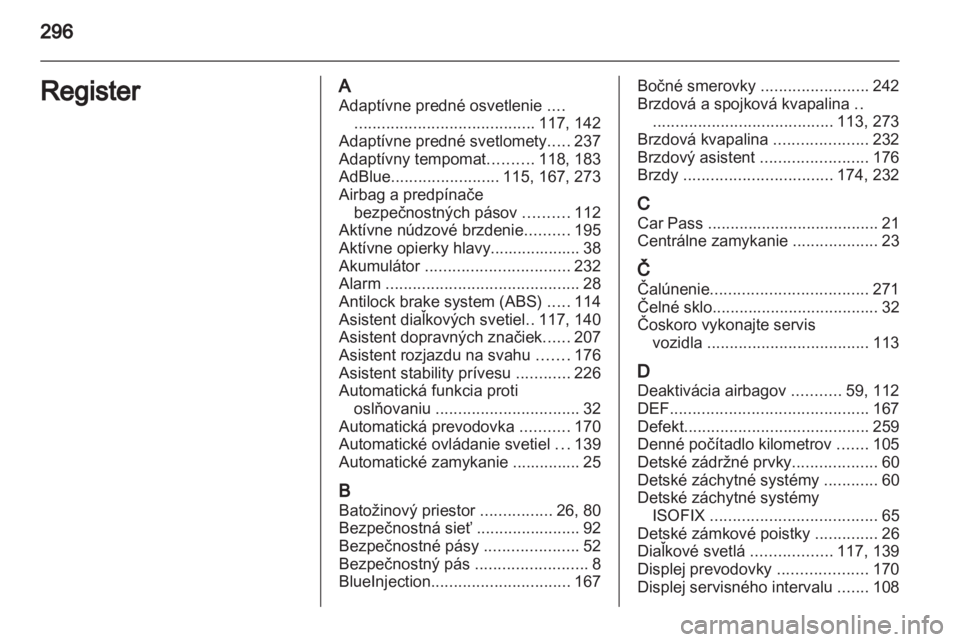 296

Register

A
Adaptívne predné osvetlenie .... ........................................ 117, 142
Adaptívne predné svetlomety..... 237
Adaptívny tempomat.......... 118, 183
AdBlue........................ 115, 167, 273
Airbag a predpínače bezpečnostných pásov .......... 112
Aktívne núdzové brzdenie.......... 195
Aktívne opierky hlavy.................... 38
Akumulátor ................................ 232
Alarm ........................................... 28
Antilock brake system (ABS) ..... 114
Asistent diaľkových svetiel.. 117, 140
Asistent dopravných značiek...... 207
Asistent rozjazdu na svahu ....... 176
Asistent stability prívesu ............ 226
Automatická funkcia proti oslňovaniu ................................ 32
Automatická prevodovka ........... 170
Automatické ovládanie svetiel ... 139
Automatické zamykanie ............... 25

B
Batožinový priestor ................ 26, 80
Bezpečnostná sieť ....................... 92
Bezpečnostné pásy ..................... 52
Bezpečnostný pás ......................... 8
BlueInjection............................... 167

Bočné smerovky ........................ 242
Brzdová a spojková kvapalina .. ........................................ 113, 273
Brzdová kvapalina ..................... 232
Brzdový asistent ........................ 176
Brzdy ................................. 174, 232

C
Car Pass ...................................... 21
Centrálne zamykanie ................... 23

Č
Čalúnenie................................... 271
Čelné sklo..................................... 32
Čoskoro vykonajte servis vozidla .................................... 113

D
Deaktivácia airbagov ........... 59, 112
DEF............................................ 167
Defekt......................................... 259
Denné počítadlo kilometrov ....... 105
Detské zádržné prvky................... 60
Detské záchytné systémy ............ 60
Detské záchytné systémy ISOFIX ..................................... 65
Detské zámkové poistky .............. 26
Diaľkové svetlá .................. 117, 139
Displej prevodovky .................... 170
Displej servisného intervalu ....... 108

carmanualsonline.info